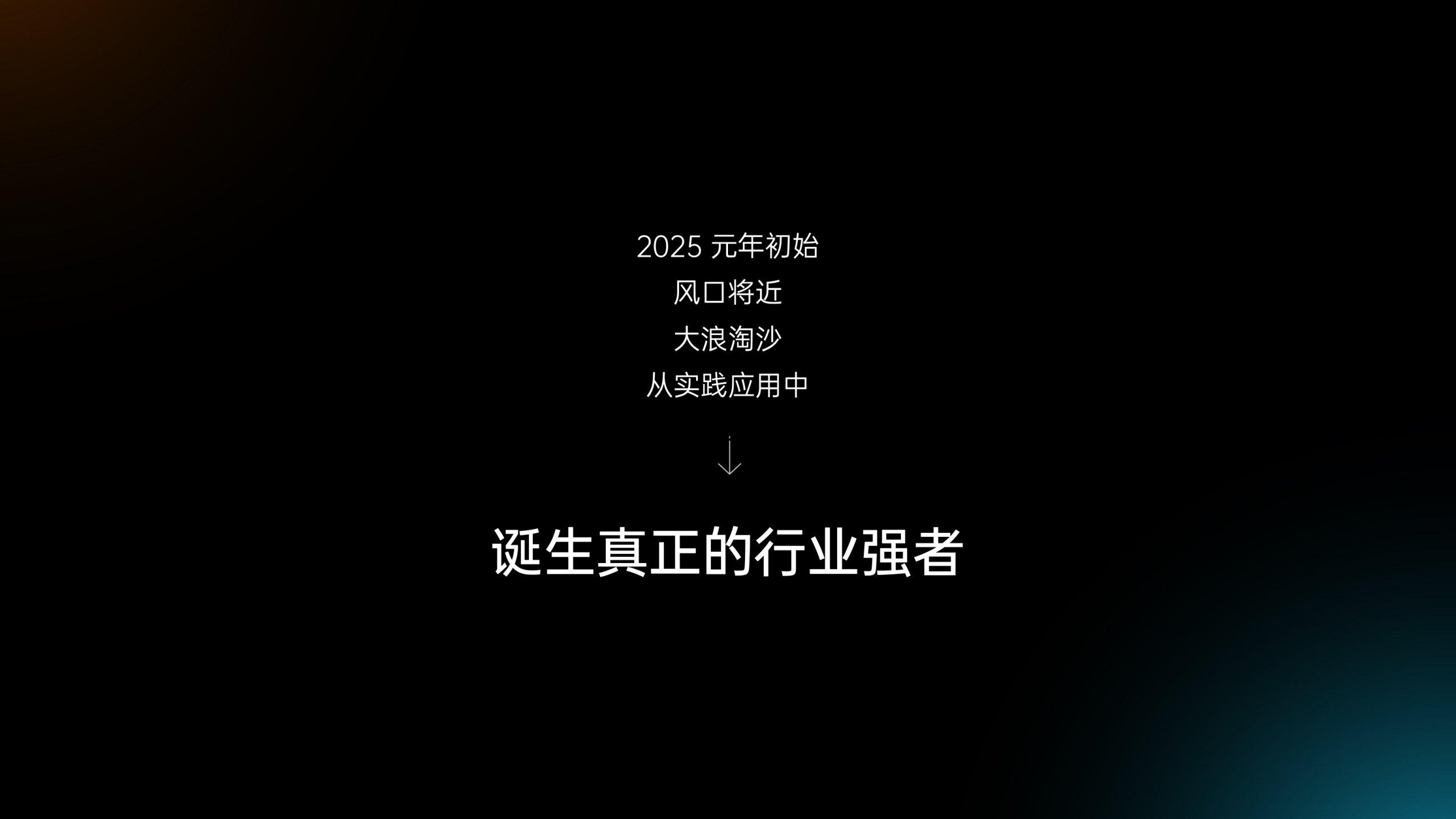 2025 元年初始
风口将近
大浪淘沙
从实践应用中

诞生真正的行业强者